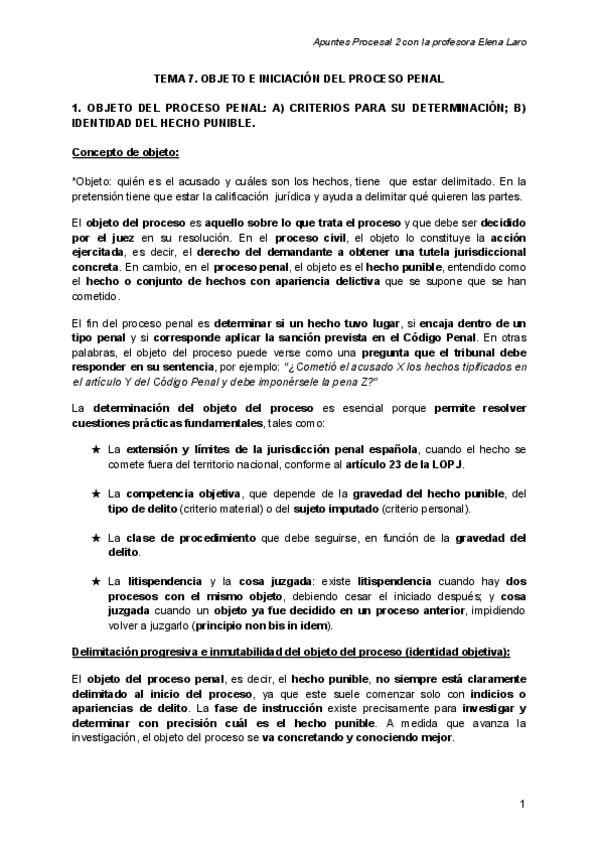 Apuntes Procesal 2 con la profesora Elena Laro

TEMA 7. OBJETO E INICIACIÓN DEL PROCESO PENAL

1. OBJETO DEL PROCESO PENAL: A) CRITERIOS PARA SU DETERMINACIÓN; B) IDENTIDAD DEL HECHO PUNIBLE.

Concepto de objeto:

*Objeto: quién es el acusado y cuáles son los hechos, tiene que estar delimitado. En la pretensión tiene que estar la calificación jurídica y ayuda a delimitar qué quieren las partes.

El objeto del proceso es aquello sobre lo que trata el proceso y que debe ser decidido por el juez en su resolución. En el proceso civil, el objeto lo constituye la acción ejercitada, es decir, el derecho del demandante a obtener una tutela jurisdiccional concreta. En cambio, en el proceso penal, el objeto es el hecho punible, entendido como el hecho o conjunto de hechos con apariencia delictiva que se supone que se han cometido.

El fin del proceso penal es determinar si un hecho tuvo lugar, si encaja dentro de un tipo penal y si corresponde aplicar la sanción prevista en el Código Penal. En otras palabras, el objeto del proceso puede verse como una pregunta que el tribunal debe responder en su sentencia, por ejemplo: "¿Cometió el acusado X los hechos tipificados en el artículo Y del Código Penal y debe imponérsele la pena Z?"

La determinación del objeto del proceso es esencial porque permite resolver cuestiones prácticas fundamentales, tales como:

★ La extensión y límites de la jurisdicción penal española, cuando el hecho se comete fuera del territorio nacional, conforme al artículo 23 de la LOPJ.

★ La competencia objetiva, que depende de la gravedad del hecho punible, del tipo de delito (criterio material) o del sujeto imputado (criterio personal).

★ La clase de procedimiento que debe seguirse, en función de la gravedad del delito.

★ La litispendencia y la cosa juzgada: existe litispendencia cuando hay dos procesos con el mismo objeto, debiendo cesar el iniciado después; y cosa juzgada cuando un objeto ya fue decidido en un proceso anterior, impidiendo volver a juzgarlo (principio non bis in idem).

Delimitación progresiva e inmutabilidad del objeto del proceso (identidad objetiva):

El objeto del proceso penal, es decir, el hecho punible, no siempre está claramente delimitado al inicio del proceso, ya que este suele comenzar solo con indicios o apariencias de delito. La fase de instrucción existe precisamente para investigar y determinar con precisión cuál es el hecho punible. A medida que avanza la investigación, el objeto del proceso se va concretando y conociendo mejor.

1